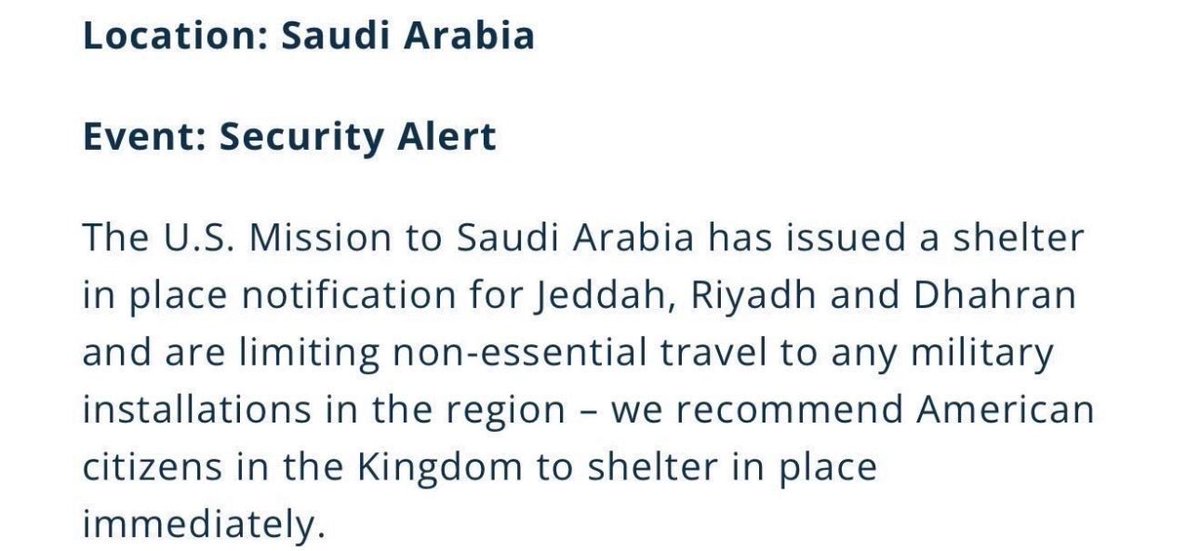 Location: Saudi Arabia

Event: Security Alert

The U.S. Mission to Saudi Arabia has issued a shelter in place notification for Jeddah, Riyadh and Dhahran and are limiting non-essential travel to any military installations in the region – we recommend American citizens in the Kingdom to shelter in place immediately.